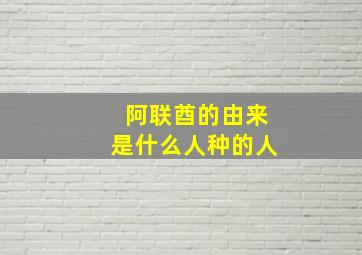 阿联酋的由来
是什么人种的人